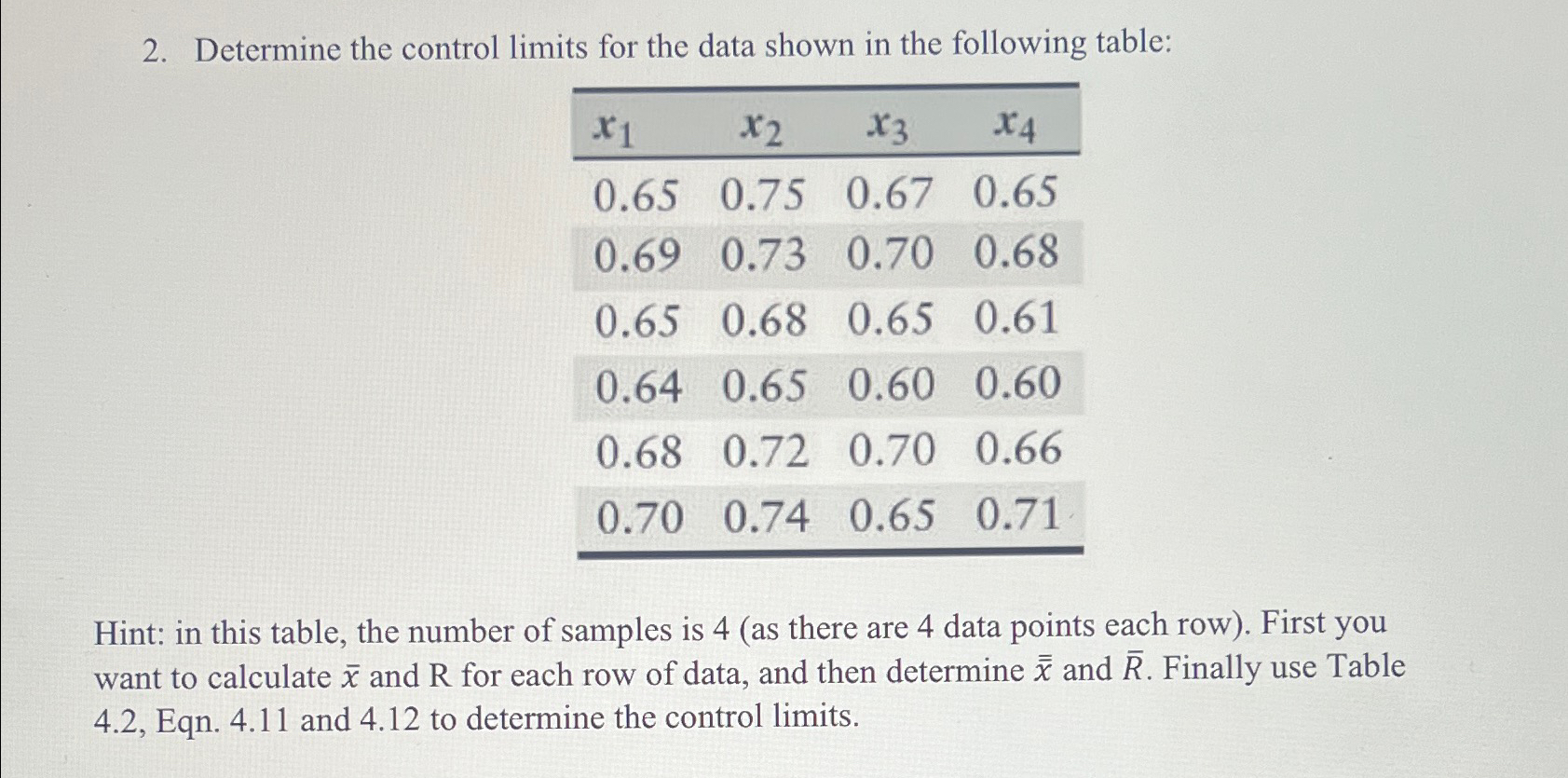 2. Determine the control limits for the data shown in the following table:

| $x_1$ | $x_2$ | $x_3$ | $x_4$ |
|---|---|---|---|
| 0.65 | 0.75 | 0.67 | 0.65 |
| 0.69 | 0.73 | 0.70 | 0.68 |
| 0.65 | 0.68 | 0.65 | 0.61 |
| 0.64 | 0.65 | 0.60 | 0.60 |
| 0.68 | 0.72 | 0.70 | 0.66 |
| 0.70 | 0.74 | 0.65 | 0.71 |

Hint: in this table, the number of samples is 4 (as there are 4 data points each row). First you want to calculate $\bar{x}$ and R for each row of data, and then determine $\bar{\bar{x}}$ and $\bar{R}$. Finally use Table 4.2, Eqn. 4.11 and 4.12 to determine the control limits.